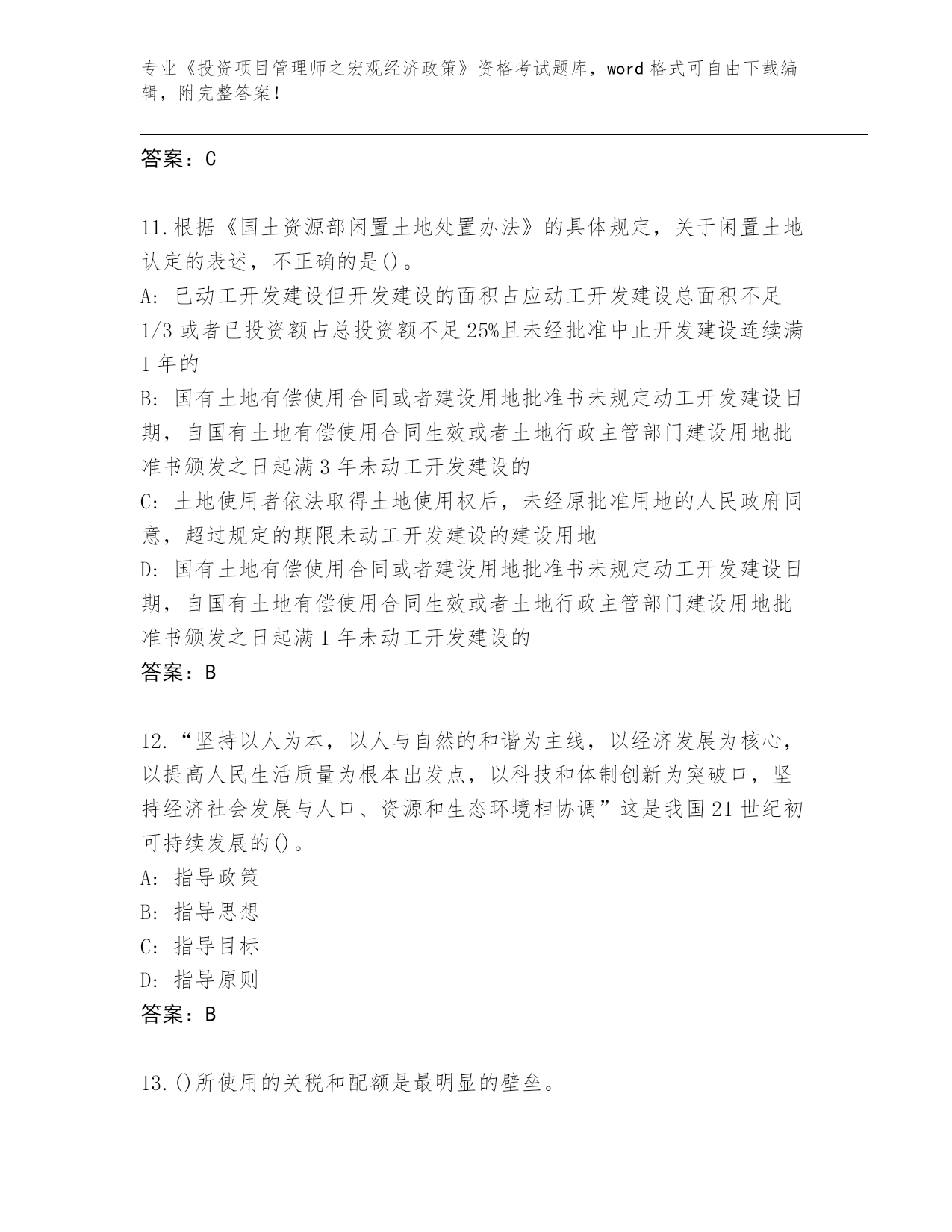 专业《投资项目管理师之宏观经济政策》资格考试题库，word 格式可自由下载编辑，附完整答案！

答案：C

11.根据《国土资源部闲置土地处置办法》的具体规定，关于闲置土地认定的表述，不正确的是()。
A: 已动工开发建设但开发建设的面积占应动工开发建设总面积不足 1/3 或者已投资额占总投资额不足 25%且未经批准中止开发建设连续满 1 年的
B: 国有土地有偿使用合同或者建设用地批准书未规定动工开发建设日期，自国有土地有偿使用合同生效或者土地行政主管部门建设用地批准书颁发之日起满 3 年未动工开发建设的
C: 土地使用者依法取得土地使用权后，未经原批准用地的人民政府同意，超过规定的期限未动工开发建设的建设用地
D: 国有土地有偿使用合同或者建设用地批准书未规定动工开发建设日期，自国有土地有偿使用合同生效或者土地行政主管部门建设用地批准书颁发之日起满 1 年未动工开发建设的
答案：B

12.“坚持以人为本，以人与自然的和谐为主线，以经济发展为核心，以提高人民生活质量为根本出发点，以科技和体制创新为突破口，坚持经济社会发展与人口、资源和生态环境相协调”这是我国 21 世纪初可持续发展的()。
A: 指导政策
B: 指导思想
C: 指导目标
D: 指导原则
答案：B

13.()所使用的关税和配额是最明显的壁垒。